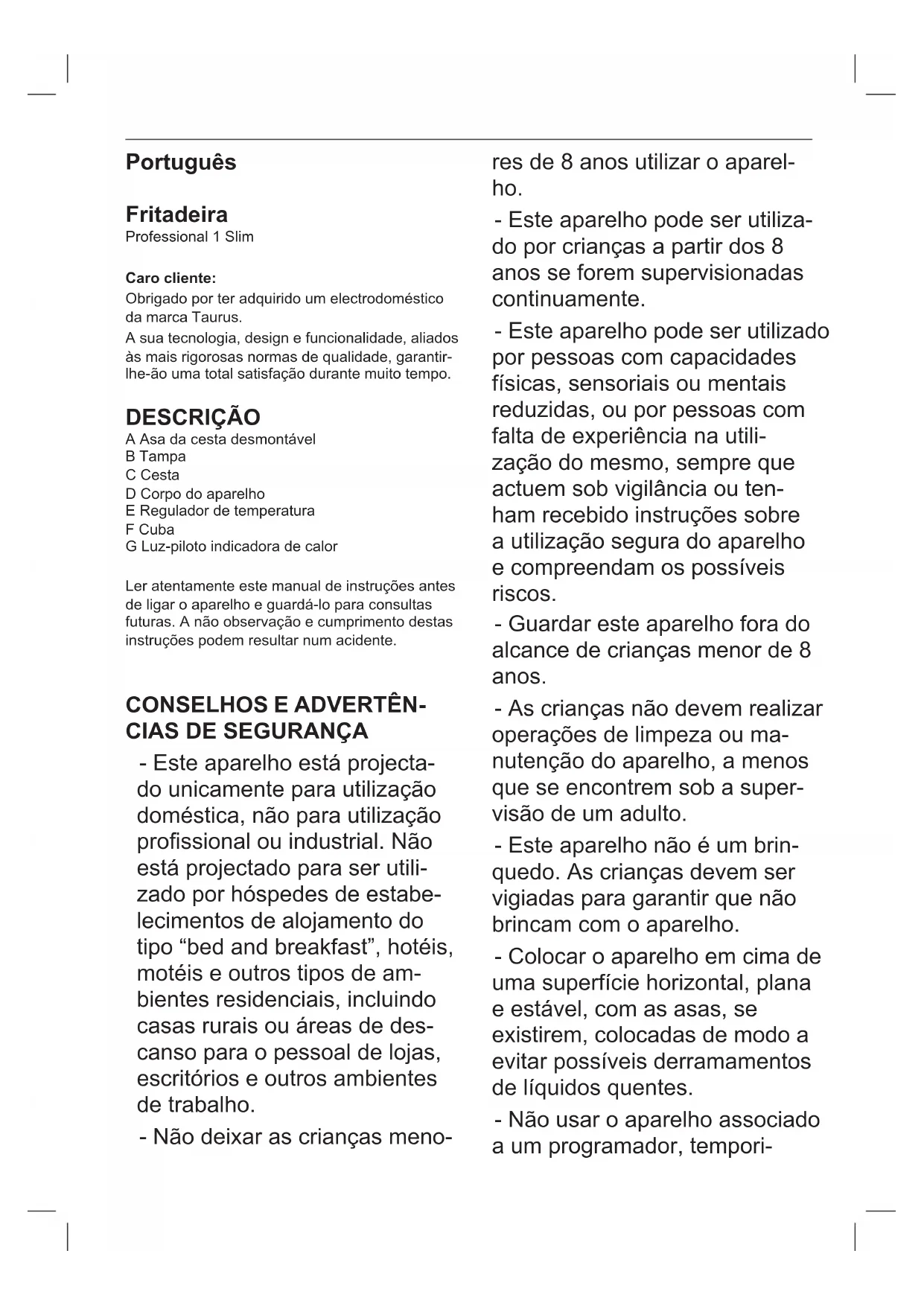 Português

Fritadeira
Professional 1 Slim

Caro cliente:
Obrigado por ter adquirido um electrodoméstico da marca Taurus.
A sua tecnologia, design e funcionalidade, aliados às mais rigorosas normas de qualidade, garantir-lhe-ão uma total satisfação durante muito tempo.

DESCRIÇÃO
A Asa da cesta desmontável
B Tampa
C Cesta
D Corpo do aparelho
E Regulador de temperatura
F Cuba
G Luz-piloto indicadora de calor

Ler atentamente este manual de instruções antes de ligar o aparelho e guardá-lo para consultas futuras. A não observação e cumprimento destas instruções podem resultar num acidente.

CONSELHOS E ADVERTÊNCIAS DE SEGURANÇA
- Este aparelho está projectado unicamente para utilização doméstica, não para utilização profissional ou industrial. Não está projectado para ser utilizado por hóspedes de estabelecimentos de alojamento do tipo “bed and breakfast”, hotéis, motéis e outros tipos de ambientes residenciais, incluindo casas rurais ou áreas de descanso para o pessoal de lojas, escritórios e outros ambientes de trabalho.
- Não deixar as crianças menores de 8 anos utilizar o aparelho.
- Este aparelho pode ser utilizado por crianças a partir dos 8 anos se forem supervisionadas continuamente.
- Este aparelho pode ser utilizado por pessoas com capacidades físicas, sensoriais ou mentais reduzidas, ou por pessoas com falta de experiência na utilização do mesmo, sempre que actuem sob vigilância ou tenham recebido instruções sobre a utilização segura do aparelho e compreendam os possíveis riscos.
- Guardar este aparelho fora do alcance de crianças menor de 8 anos.
- As crianças não devem realizar operações de limpeza ou manutenção do aparelho, a menos que se encontrem sob a supervisão de um adulto.
- Este aparelho não é um brinquedo. As crianças devem ser vigiadas para garantir que não brincam com o aparelho.
- Colocar o aparelho em cima de uma superfície horizontal, plana e estável, com as asas, se existirem, colocadas de modo a evitar possíveis derramamentos de líquidos quentes.
- Não usar o aparelho associado a um programador, tempori-